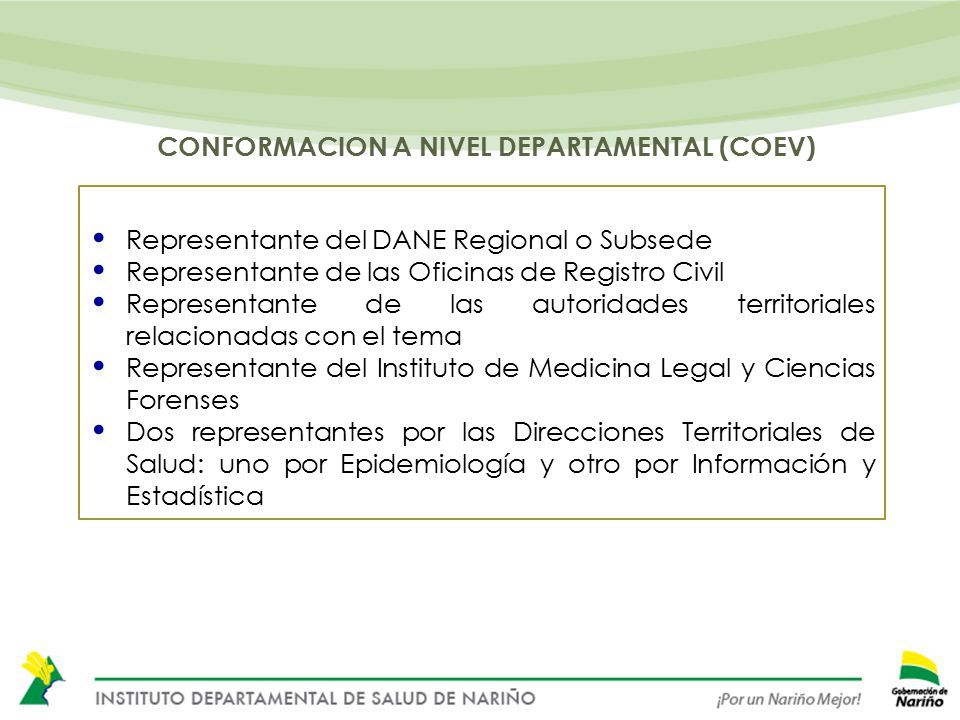 CONFORMACION A NIVEL DEPARTAMENTAL (COEV)

• Representante del DANE Regional o Subsede
• Representante de las Oficinas de Registro Civil
• Representante de las autoridades territoriales relacionadas con el tema
• Representante del Instituto de Medicina Legal y Ciencias Forenses
• Dos representantes por las Direcciones Territoriales de Salud: uno por Epidemiología y otro por Información y Estadística

INSTITUTO DEPARTAMENTAL DE SALUD DE NARIÑO

¡Por un Nariño Mejor!

Gobernación de Nariño